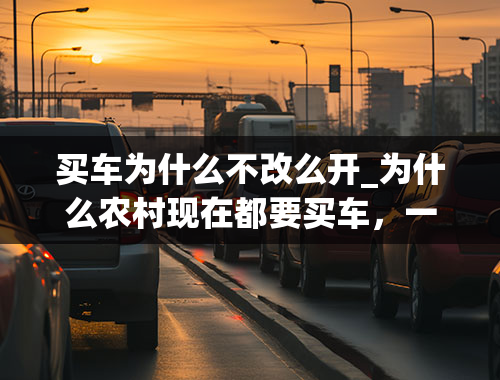 买车为什么不改么开_为什么农村现在都要买车，一